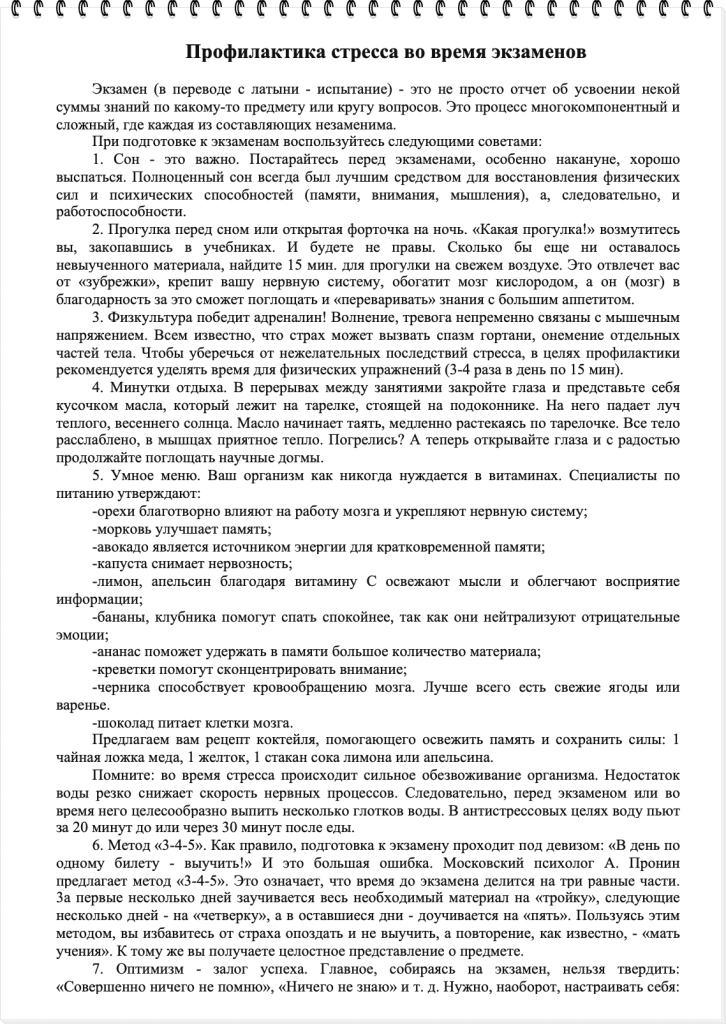 Профилактика стресса во время экзаменов

Экзамен (в переводе с латыни - испытание) - это не просто отчет об усвоении некой суммы знаний по какому-то предмету или кругу вопросов. Это процесс многокомпонентный и сложный, где каждая из составляющих незаменима.

При подготовке к экзаменам воспользуйтесь следующими советами:

1. Сон - это важно. Постарайтесь перед экзаменами, особенно накануне, хорошо выспаться. Полноценный сон всегда был лучшим средством для восстановления физических сил и психических способностей (памяти, внимания, мышления), а, следовательно, и работоспособности.

2. Прогулка перед сном или открытая форточка на ночь. «Какая прогулка!» возмутитесь вы, закопавшись в учебниках. И будете не правы. Сколько бы еще ни оставалось невыученного материала, найдите 15 мин. для прогулки на свежем воздухе. Это отвлечет вас от «зубрежки», крепит вашу нервную систему, обогатит мозг кислородом, а он (мозг) в благодарность за это сможет поглощать и «переваривать» знания с большим аппетитом.

3. Физкультура победит адреналин! Волнение, тревога непременно связаны с мышечным напряжением. Всем известно, что страх может вызвать спазм гортани, онемение отдельных частей тела. Чтобы уберечься от нежелательных последствий стресса, в целях профилактики рекомендуется уделять время для физических упражнений (3-4 раза в день по 15 мин).

4. Минутки отдыха. В перерывах между занятиями закройте глаза и представьте себя кусочком масла, который лежит на тарелке, стоящей на подоконнике. На него падает луч теплого, весеннего солнца. Масло начинает таять, медленно растекаясь по тарелочке. Все тело расслаблено, в мышцах приятное тепло. Погрелись? А теперь открывайте глаза и с радостью продолжайте поглощать научные догмы.

5. Умное меню. Ваш организм как никогда нуждается в витаминах. Специалисты по питанию утверждают:

-орехи благотворно влияют на работу мозга и укрепляют нервную систему;

-морковь улучшает память;

-авокадо является источником энергии для кратковременной памяти;

-капуста снимает нервозность;

-лимон, апельсин благодаря витамину С освежают мысли и облегчают восприятие информации;

-бананы, клубника помогут спать спокойнее, так как они нейтрализуют отрицательные эмоции;

-ананас поможет удержать в памяти большое количество материала;

-креветки помогут сконцентрировать внимание;

-черника способствует кровообращению мозга. Лучше всего есть свежие ягоды или варенье.

-шоколад питает клетки мозга.

Предлагаем вам рецепт коктейля, помогающего освежить память и сохранить силы: 1 чайная ложка меда, 1 желток, 1 стакан сока лимона или апельсина.

Помните: во время стресса происходит сильное обезвоживание организма. Недостаток воды резко снижает скорость нервных процессов. Следовательно, перед экзаменом или во время него целесообразно выпить несколько глотков воды. В антистрессовых целях воду пьют за 20 минут до или через 30 минут после еды.

6. Метод «3-4-5». Как правило, подготовка к экзамену проходит под девизом: «В день по одному билету - выучить!» И это большая ошибка. Московский психолог А. Пронин предлагает метод «3-4-5». Это означает, что время до экзамена делится на три равные части. За первые несколько дней заучивается весь необходимый материал на «тройку», следующие несколько дней - на «четверку», а в оставшиеся дни - доучивается на «пять». Пользуясь этим методом, вы избавитесь от страха опоздать и не выучить, а повторение, как известно, - «мать учения». К тому же вы получаете целостное представление о предмете.

7. Оптимизм - залог успеха. Главное, собираясь на экзамен, нельзя твердить: «Совершенно ничего не помню», «Ничего не знаю» и т. д. Нужно, наоборот, настраивать себя: